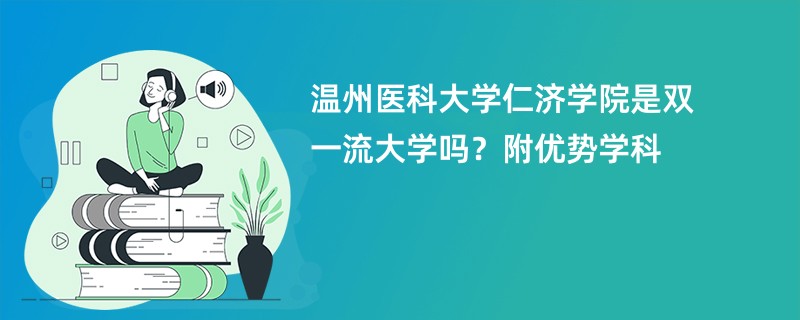 温州医科大学仁济学院是双一流大学吗？附优势学科